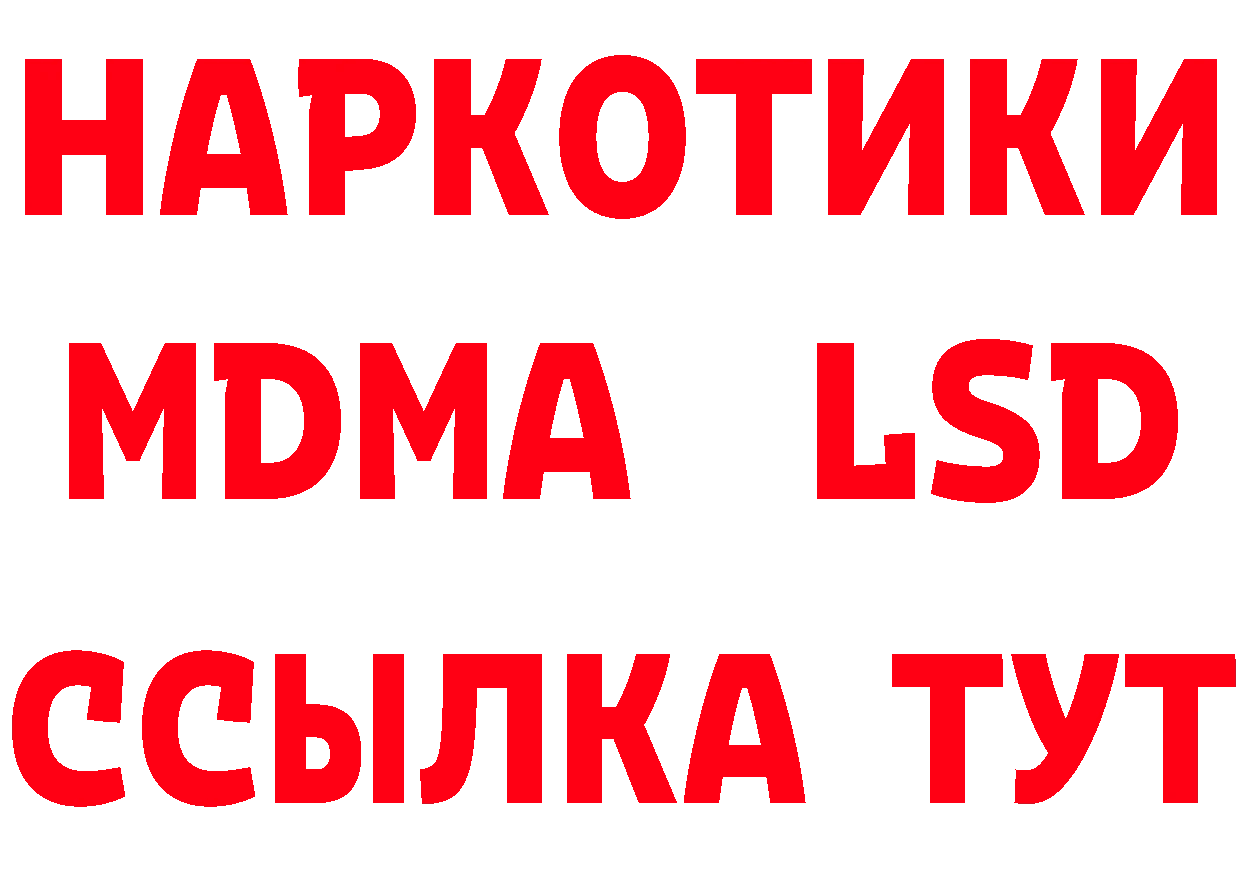 НАРКОТИКИ
MDMA LSD
ССЫЛКА ТУТ